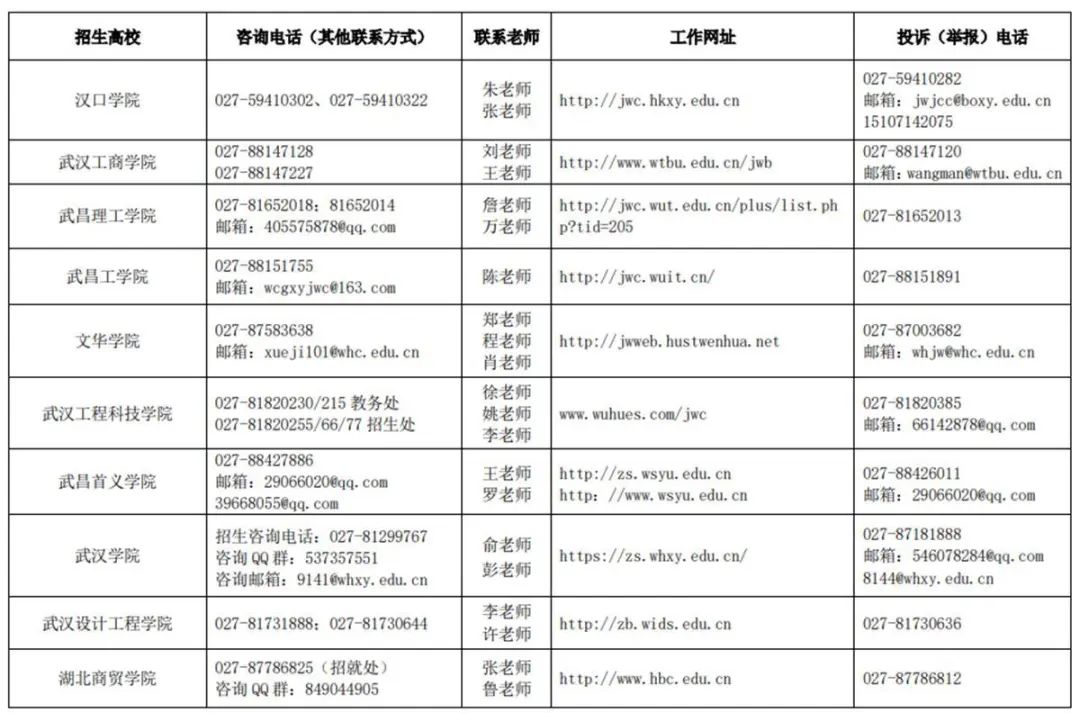 | 招生高校 | 咨询电话（其他联系方式） | 联系老师 | 工作网址 | 投诉（举报）电话 |
|---|---|---|---|---|
| 汉口学院 | 027-59410302、027-59410322 | 朱老师 张老师 | http://jwc.hkxy.edu.cn | 027-59410282 邮箱：jwjcc@boxy.edu.cn 15107142075 |
| 武汉工商学院 | 027-88147128 027-88147227 | 刘老师 王老师 | http://www.wtbu.edu.cn/jwb | 027-88147120 邮箱：wangman@wtbu.edu.cn |
| 武昌理工学院 | 027-81652018；81652014 邮箱：405575878@qq.com | 詹老师 万老师 | http://jwc.wut.edu.cn/plus/list.php?tid=205 | 027-81652013 |
| 武昌工学院 | 027-88151755 邮箱：wcgxyjwc@163.com | 陈老师 | http://jwc.wuit.cn/ | 027-88151891 |
| 文华学院 | 027-87583638 邮箱：xueji101@whc.edu.cn | 郑老师 程老师 肖老师 | http://jwweb.hustwenhua.net | 027-87003682 邮箱：whjw@whc.edu.cn |
| 武汉工程科技学院 | 027-81820230/215 教务处 027-81820255/66/77 招生处 | 徐老师 姚老师 李老师 | www.wuhues.com/jwc | 027-81820385 邮箱：66142878@qq.com |
| 武昌首义学院 | 027-88427886 邮箱：29066020@qq.com 39668055@qq.com | 王老师 罗老师 | http://zs.wsyu.edu.cn http：//www.wsyu.edu.cn | 027-88426011 邮箱：29066020@qq.com |
| 武汉学院 | 招生咨询电话：027-81299767 咨询QQ群：537357551 咨询邮箱：9141@whxy.edu.cn | 俞老师 彭老师 | https://zs.whxy.edu.cn/ | 027-87181888 邮箱：546078284@qq.com 8144@whxy.edu.cn |
| 武汉设计工程学院 | 027-81731888；027-81730644 | 李老师 许老师 | http://zb.wids.edu.cn | 027-81730636 |
| 湖北商贸学院 | 027-87786825（招就处） 咨询QQ群：849044905 | 张老师 鲁老师 | http://www.hbc.edu.cn | 027-87786812 |